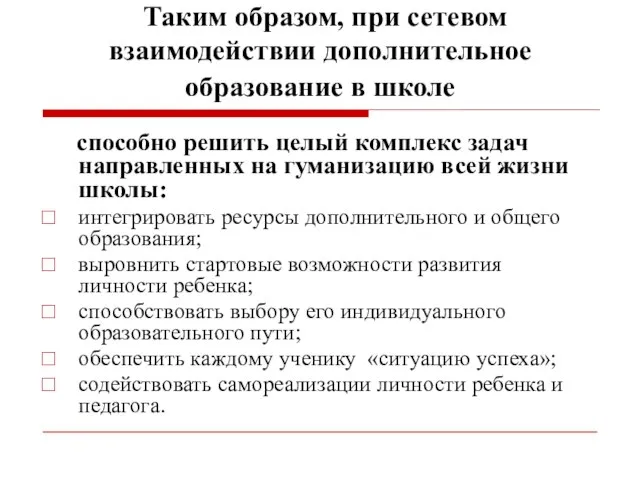 Таким образом, при сетевом взаимодействии дополнительное образование в школе

способно решить целый комплекс задач направленных на гуманизацию всей жизни школы:

□ интегрировать ресурсы дополнительного и общего образования;
□ выровнить стартовые возможности развития личности ребенка;
□ способствовать выбору его индивидуального образовательного пути;
□ обеспечить каждому ученику «ситуацию успеха»;
□ содействовать самореализации личности ребенка и педагога.